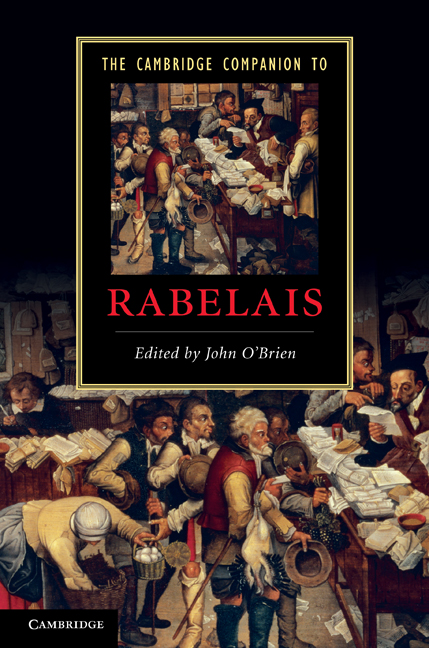 THE CAMBRIDGE COMPANION TO

RABELAIS

Edited by John O'Brien

CAMBRIDGE